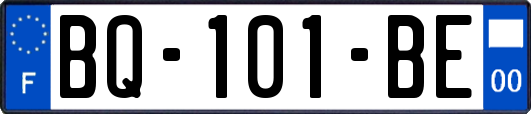 F
BQ-101-BE
00